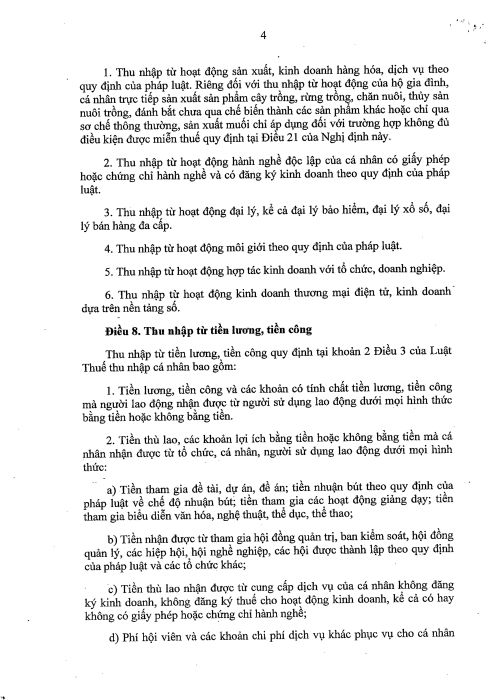 4

1. Thu nhập từ hoạt động sản xuất, kinh doanh hàng hóa, dịch vụ theo quy định của pháp luật. Riêng đối với thu nhập từ hoạt động của hộ gia đình, cá nhân trực tiếp sản xuất sản phẩm cây trồng, rừng trồng, chăn nuôi, thủy sản nuôi trồng, đánh bắt chưa qua chế biến thành các sản phẩm khác hoặc chỉ qua sơ chế thông thường, sản xuất muối chỉ áp dụng đối với trường hợp không đủ điều kiện được miễn thuế quy định tại Điều 21 của Nghị định này.

2. Thu nhập từ hoạt động hành nghề độc lập của cá nhân có giấy phép hoặc chứng chỉ hành nghề và có đăng ký kinh doanh theo quy định của pháp luật.

3. Thu nhập từ hoạt động đại lý, kể cả đại lý bảo hiểm, đại lý xổ số, đại lý bán hàng đa cấp.

4. Thu nhập từ hoạt động môi giới theo quy định của pháp luật.

5. Thu nhập từ hoạt động hợp tác kinh doanh với tổ chức, doanh nghiệp.

6. Thu nhập từ hoạt động kinh doanh thương mại điện tử, kinh doanh dựa trên nền tảng số.

Điều 8. Thu nhập từ tiền lương, tiền công

Thu nhập từ tiền lương, tiền công quy định tại khoản 2 Điều 3 của Luật Thuế thu nhập cá nhân bao gồm:

1. Tiền lương, tiền công và các khoản có tính chất tiền lương, tiền công mà người lao động nhận được từ người sử dụng lao động dưới mọi hình thức bằng tiền hoặc không bằng tiền.

2. Tiền thù lao, các khoản lợi ích bằng tiền hoặc không bằng tiền mà cá nhân nhận được từ tổ chức, cá nhân, người sử dụng lao động dưới mọi hình thức:

a) Tiền tham gia đề tài, dự án, đề án; tiền nhuận bút theo quy định của pháp luật về chế độ nhuận bút; tiền tham gia các hoạt động giảng dạy; tiền tham gia biểu diễn văn hóa, nghệ thuật, thể dục, thể thao;

b) Tiền nhận được từ tham gia hội đồng quản trị, ban kiểm soát, hội đồng quản lý, các hiệp hội, hội nghề nghiệp, các hội được thành lập theo quy định của pháp luật và các tổ chức khác;

c) Tiền thù lao nhận được từ cung cấp dịch vụ của cá nhân không đăng ký kinh doanh, không đăng ký thuế cho hoạt động kinh doanh, kể cả có hay không có giấy phép hoặc chứng chỉ hành nghề;

d) Phí hội viên và các khoản chi phí dịch vụ khác phục vụ cho cá nhân